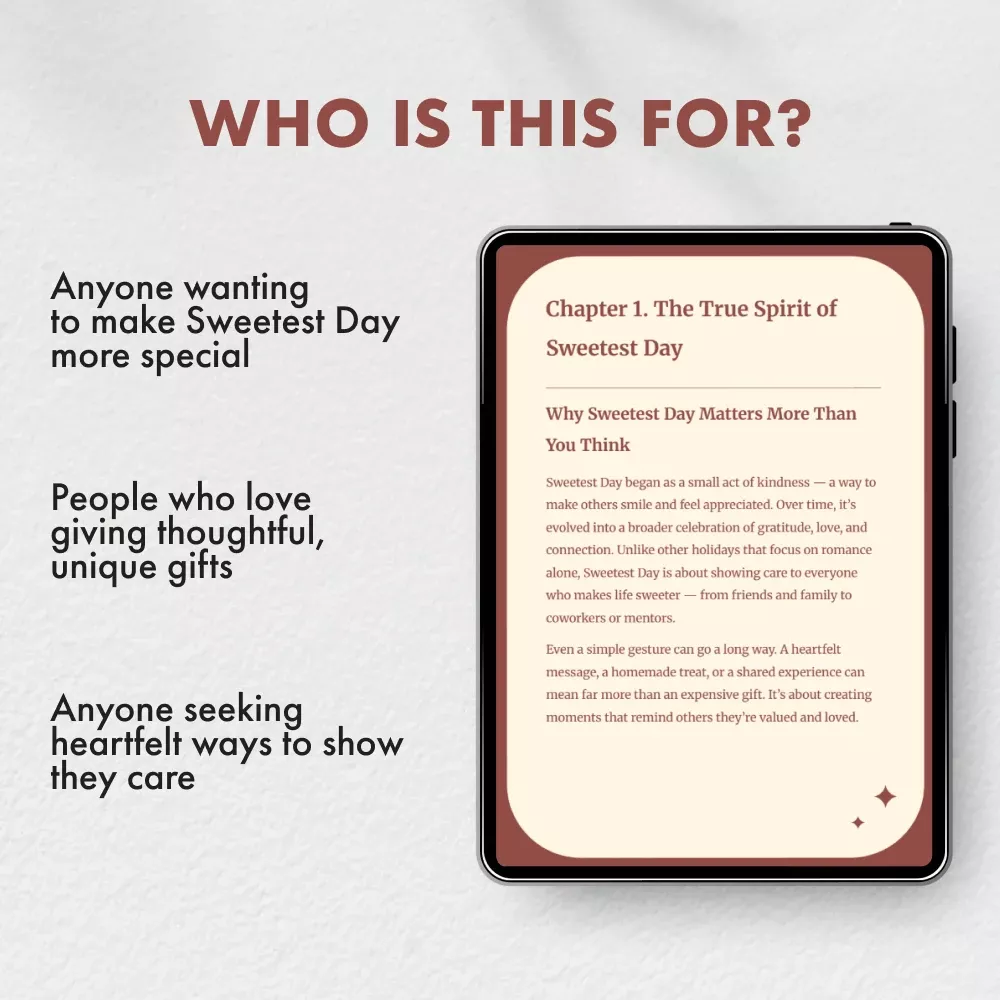 WHO IS THIS FOR?

Anyone wanting to make Sweetest Day more special

People who love giving thoughtful, unique gifts

Anyone seeking heartfelt ways to show they care

Chapter 1. The True Spirit of Sweetest Day

Why Sweetest Day Matters More Than You Think

Sweetest Day began as a small act of kindness — a way to make others smile and feel appreciated. Over time, it's evolved into a broader celebration of gratitude, love, and connection. Unlike other holidays that focus on romance alone, Sweetest Day is about showing care to everyone who makes life sweeter — from friends and family to coworkers or mentors.

Even a simple gesture can go a long way. A heartfelt message, a homemade treat, or a shared experience can mean far more than an expensive gift. It's about creating moments that remind others they're valued and loved.